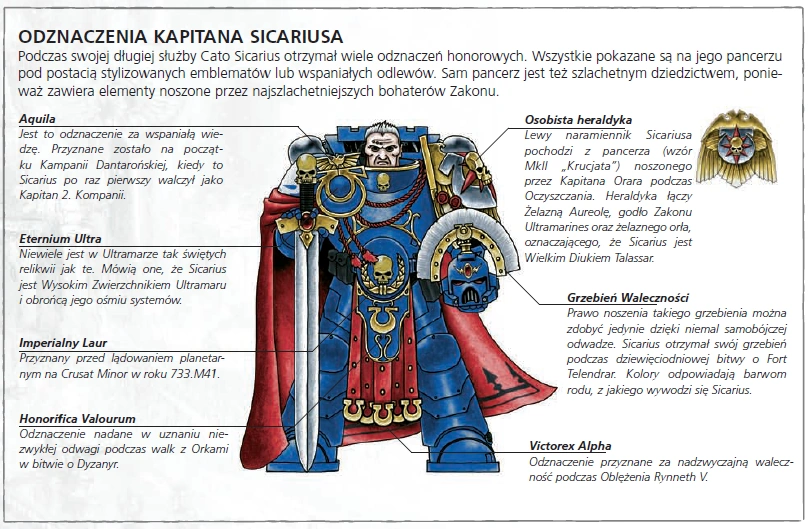 ODZNACZENIA KAPITANA SICARIUSA
Podczas swojej długiej służby Cato Sicarius otrzymał wiele odznaczeń honorowych. Wszystkie pokazane są na jego pancerzu pod postacią stylizowanych emblematów lub wspaniałych odlewów. Sam pancerz jest też szlachetnym dziedzictwem, ponieważ zawiera elementy noszone przez najszlachetniejszych bohaterów Zakonu.

Aquila
Jest to odznaczenie za wspaniałą wiedzę. Przyznane zostało na początku Kampanii Dantarońskiej, kiedy to Sicarius po raz pierwszy walczył jako Kapitan 2. Kompanii.

Eternium Ultra
Niewiele jest w Ultramarze tak świętych relikwii jak te. Mówią one, że Sicarius jest Wysokim Zwierzchnikiem Ultramaru i obrońcą jego ośmiu systemów.

Imperialny Laur
Przyznany przed lądowaniem planetarnym na Crusat Minor w roku 733.M41.

Honorifica Valourum
Odznaczenie nadane w uznaniu niezwykłej odwagi podczas walk z Orkami w bitwie o Dyzanyr.

Osobista heraldyka
Lewy naramiennik Sicariusa pochodzi z pancerza (wzór MkII „Krucjata") noszonego przez Kapitana Orara podczas Oczyszczania. Heraldyka łączy Żelazną Aureolę, godło Zakonu Ultramarines oraz żelaznego orła, oznaczającego, że Sicarius jest Wielkim Diukiem Talassar.

Grzebień Waleczności
Prawo noszenia takiego grzebienia można zdobyć jedynie dzięki niemal samobójczej odwadze. Sicarius otrzymał swój grzebień podczas dziewięciodniowej bitwy o Fort Telendrar. Kolory odpowiadają barwom rodu, z jakiego wywodzi się Sicarius.

Victorex Alpha
Odznaczenie przyznane za nadzwyczajną waleczność podczas Oblężenia Rynneth V.